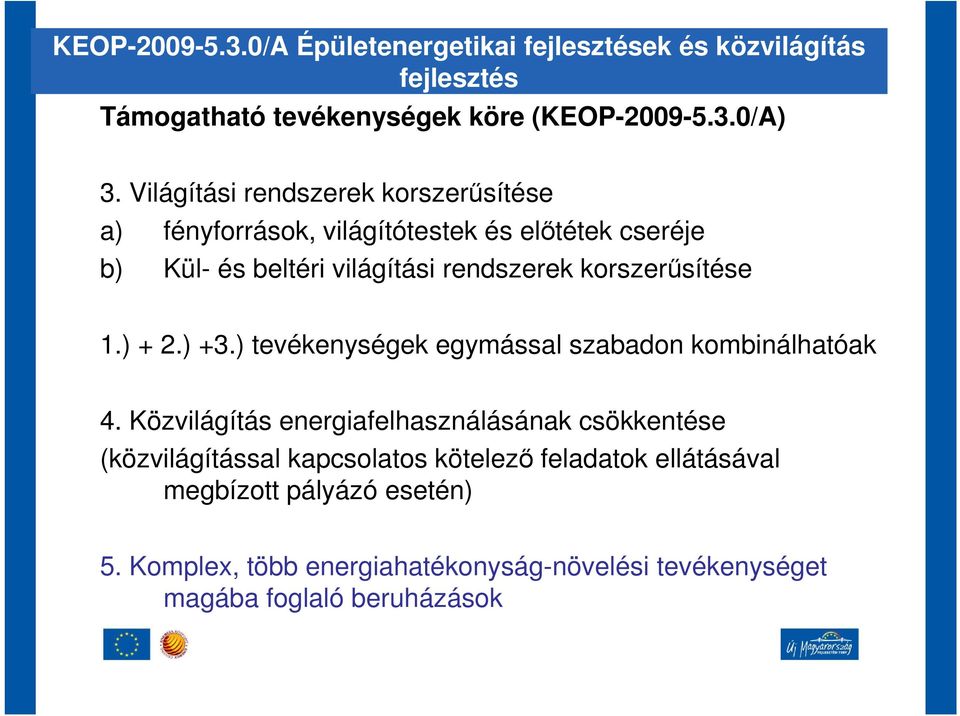 KEOP-2009-5.3.0/A Épületenergetikai fejlesztések és közvilágítás fejlesztés

Támogatható tevékenységek köre (KEOP-2009-5.3.0/A)

3. Világítási rendszerek korszerűsítése

a) fényforrások, világítótestek és előtétek cseréje

b) Kül- és beltéri világítási rendszerek korszerűsítése

1.) + 2.) +3.) tevékenységek egymással szabadon kombinálhatóak

4. Közvilágítás energiafelhasználásának csökkentése (közvilágítással kapcsolatos kötelező feladatok ellátásával megbízott pályázó esetén)

5. Komplex, több energiahatékonyság-növelési tevékenységet magába foglaló beruházások

Új Magyarország